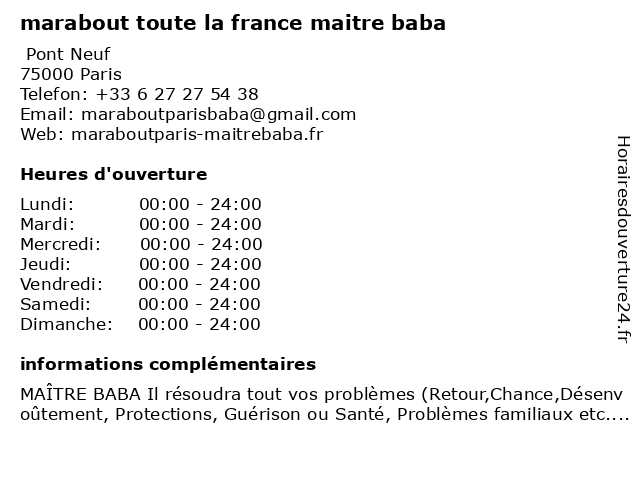 marabout toute la france maitre baba

Pont Neuf
75000 Paris
Telefon: +33 6 27 27 54 38
Email: maraboutparisbaba@gmail.com
Web: maraboutparis-maitrebaba.fr

Heures d'ouverture

Lundi: 00:00 - 24:00
Mardi: 00:00 - 24:00
Mercredi: 00:00 - 24:00
Jeudi: 00:00 - 24:00
Vendredi: 00:00 - 24:00
Samedi: 00:00 - 24:00
Dimanche: 00:00 - 24:00

informations complémentaires

MAÎTRE BABA Il résoudra tout vos problèmes (Retour,Chance,Désenvoûtement, Protections, Guérison ou Santé, Problèmes familiaux etc....

Horairesdouverture24.fr